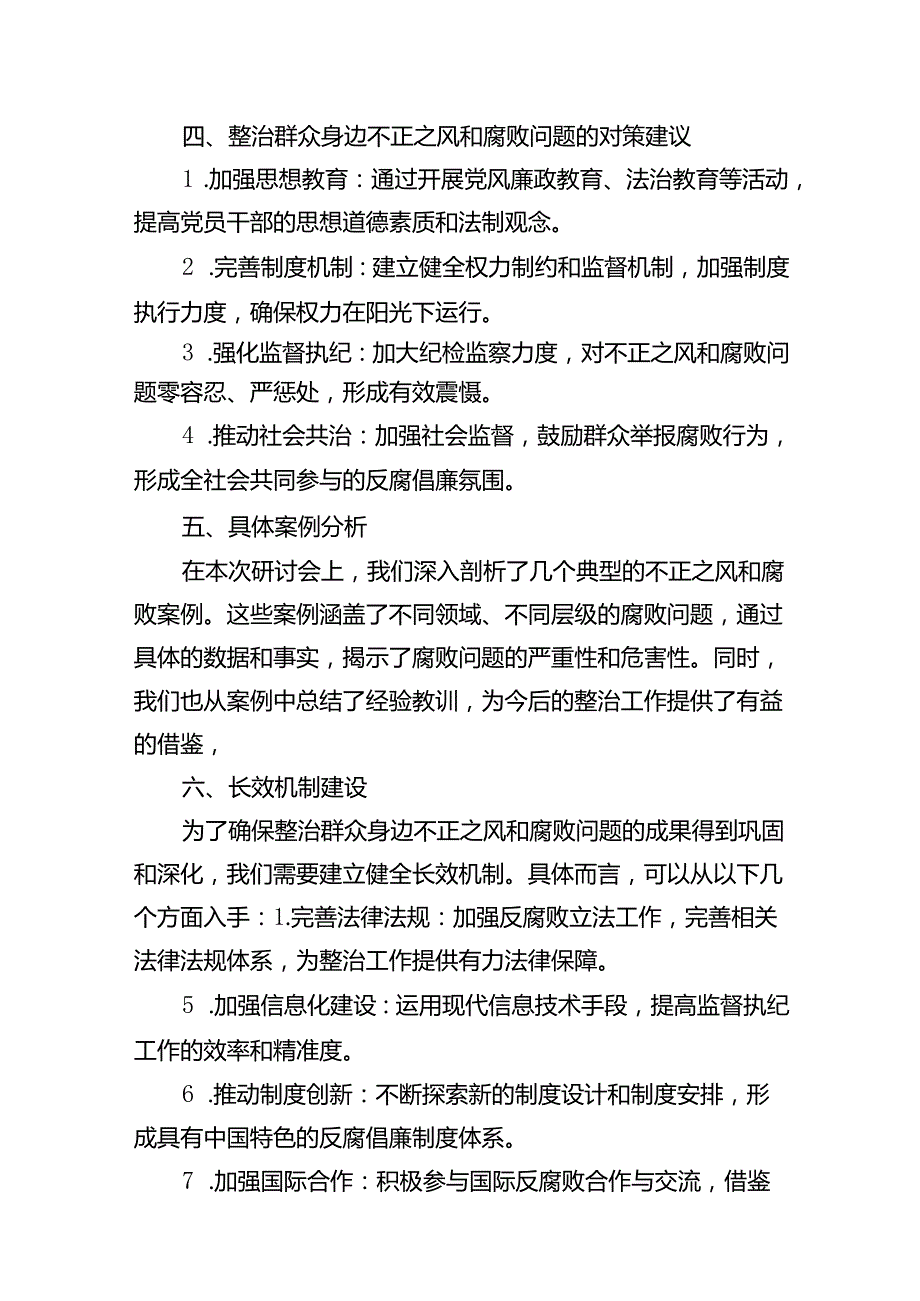 四、整治群众身边不正之风和腐败问题的对策建议

1 .加强思想教育：通过开展党风廉政教育、法治教育等活动，提高党员干部的思想道德素质和法制观念。

2 .完善制度机制：建立健全权力制约和监督机制，加强制度执行力度，确保权力在阳光下运行。

3 .强化监督执纪：加大纪检监察力度，对不正之风和腐败问题零容忍、严惩处，形成有效震慑。

4 .推动社会共治：加强社会监督，鼓励群众举报腐败行为，形成全社会共同参与的反腐倡廉氛围。

五、具体案例分析

在本次研讨会上，我们深入剖析了几个典型的不正之风和腐败案例。这些案例涵盖了不同领域、不同层级的腐败问题，通过具体的数据和事实，揭示了腐败问题的严重性和危害性。同时，我们也从案例中总结了经验教训，为今后的整治工作提供了有益的借鉴，

六、长效机制建设

为了确保整治群众身边不正之风和腐败问题的成果得到巩固和深化，我们需要建立健全长效机制。具体而言，可以从以下几个方面入手：1.完善法律法规：加强反腐败立法工作，完善相关法律法规体系，为整治工作提供有力法律保障。

5 .加强信息化建设：运用现代信息技术手段，提高监督执纪工作的效率和精准度。

6 .推动制度创新：不断探索新的制度设计和制度安排，形成具有中国特色的反腐倡廉制度体系。

7 .加强国际合作：积极参与国际反腐败合作与交流，借鉴